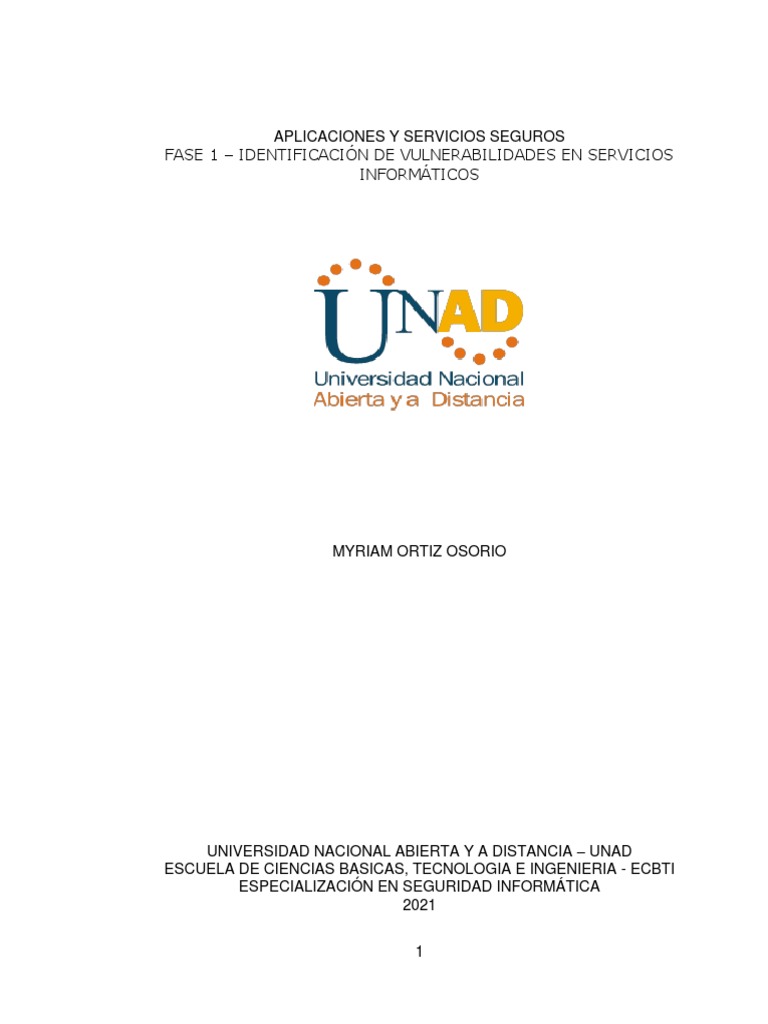 APLICACIONES Y SERVICIOS SEGUROS
FASE 1 – IDENTIFICACIÓN DE VULNERABILIDADES EN SERVICIOS INFORMÁTICOS

UNAD
Universidad Nacional
Abierta y a Distancia

MYRIAM ORTIZ OSORIO

UNIVERSIDAD NACIONAL ABIERTA Y A DISTANCIA – UNAD
ESCUELA DE CIENCIAS BASICAS, TECNOLOGIA E INGENIERIA - ECBTI
ESPECIALIZACIÓN EN SEGURIDAD INFORMÁTICA
2021

1